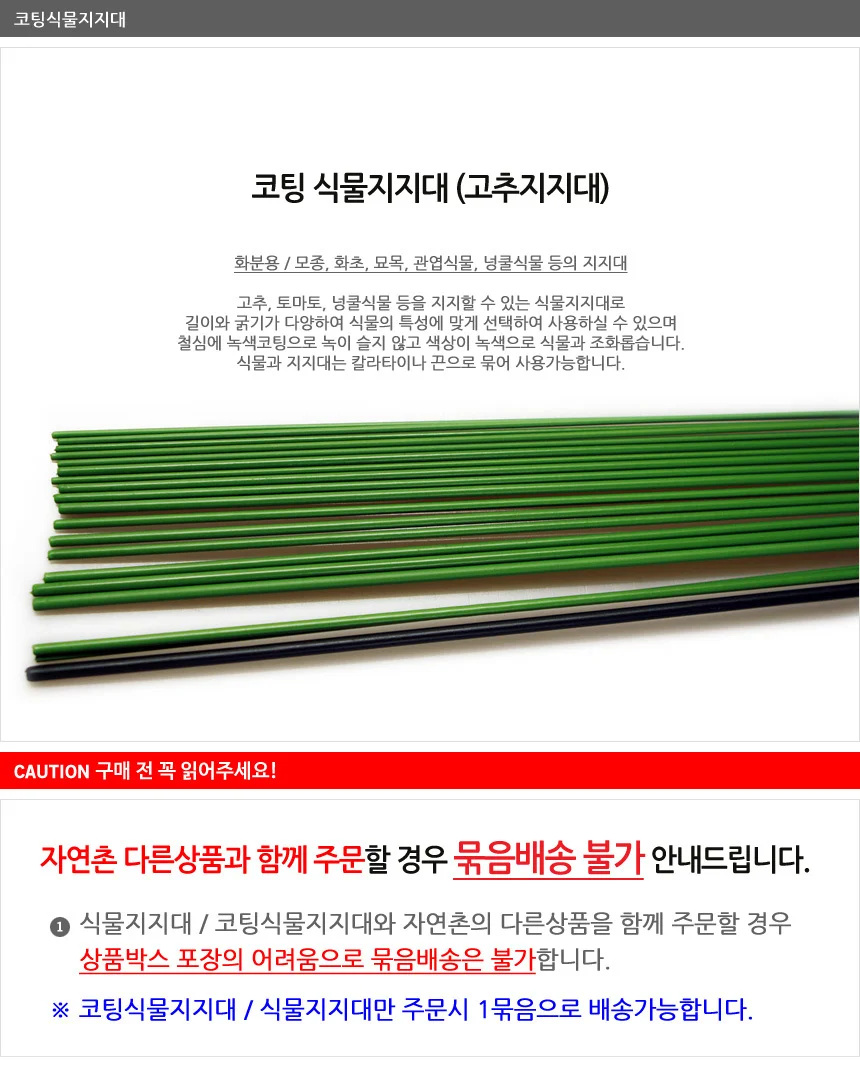 코팅식물지지대

코팅 식물지지대 (고추지지대)

화분용 / 모종, 화초, 묘목, 관엽식물, 넝쿨식물 등의 지지대

고추, 토마토, 넝쿨식물 등을 지지할 수 있는 식물지지대로
길이와 굵기가 다양하여 식물의 특성에 맞게 선택하여 사용하실 수 있으며
철심에 녹색코팅으로 녹이 슬지 않고 색상이 녹색으로 식물과 조화롭습니다.
식물과 지지대는 칼라타이나 끈으로 묶어 사용가능합니다.

CAUTION 구매 전 꼭 읽어주세요!

자연촌 다른상품과 함께 주문할 경우 묶음배송 불가 안내드립니다.

1 식물지지대 / 코팅식물지지대와 자연촌의 다른상품을 함께 주문할 경우 상품박스 포장의 어려움으로 묶음배송은 불가합니다.

※ 코팅식물지지대 / 식물지지대만 주문시 1묶음으로 배송가능합니다.